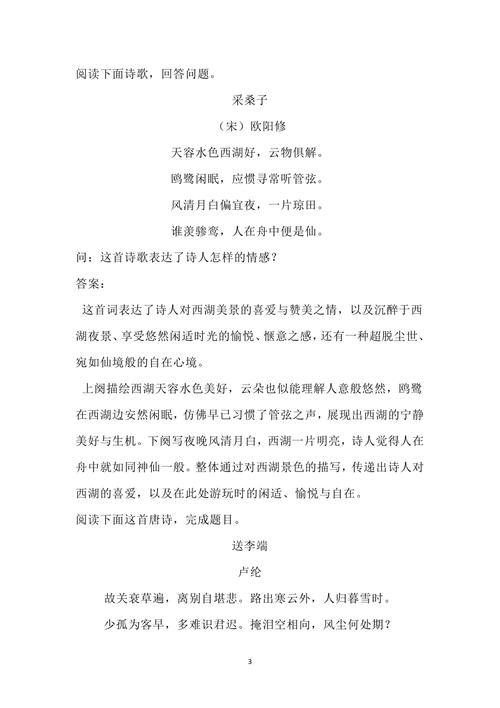 阅读下面诗歌，回答问题。

采桑子

（宋）欧阳修

天容水色西湖好，云物俱解。

鸥鹭闲眠，应惯寻常听管弦。

风清月白偏宜夜，一片琼田。

谁羡骖鸾，人在舟中便是仙。

问：这首诗歌表达了诗人怎样的情感？

答案：

这首词表达了诗人对西湖美景的喜爱与赞美之情，以及沉醉于西湖夜景、享受悠然闲适时光的愉悦、惬意之感，还有一种超脱尘世、宛如仙境般的自在心境。

上阕描绘西湖天容水色美好，云朵也似能理解人意般悠然，鸥鹭在西湖边安然闲眠，仿佛早已习惯了管弦之声，展现出西湖的宁静美好与生机。下阕写夜晚风清月白，西湖一片明亮，诗人觉得人在舟中就如同神仙一般。整体通过对西湖景色的描写，传递出诗人对西湖的喜爱，以及在此处游玩时的闲适、愉悦与自在。

阅读下面这首唐诗，完成题目。

送李端

卢纶

故关衰草遍，离别自堪悲。路出寒云外，人归暮雪时。

少孤为客早，多难识君迟。掩泪空相向，风尘何处期？

3